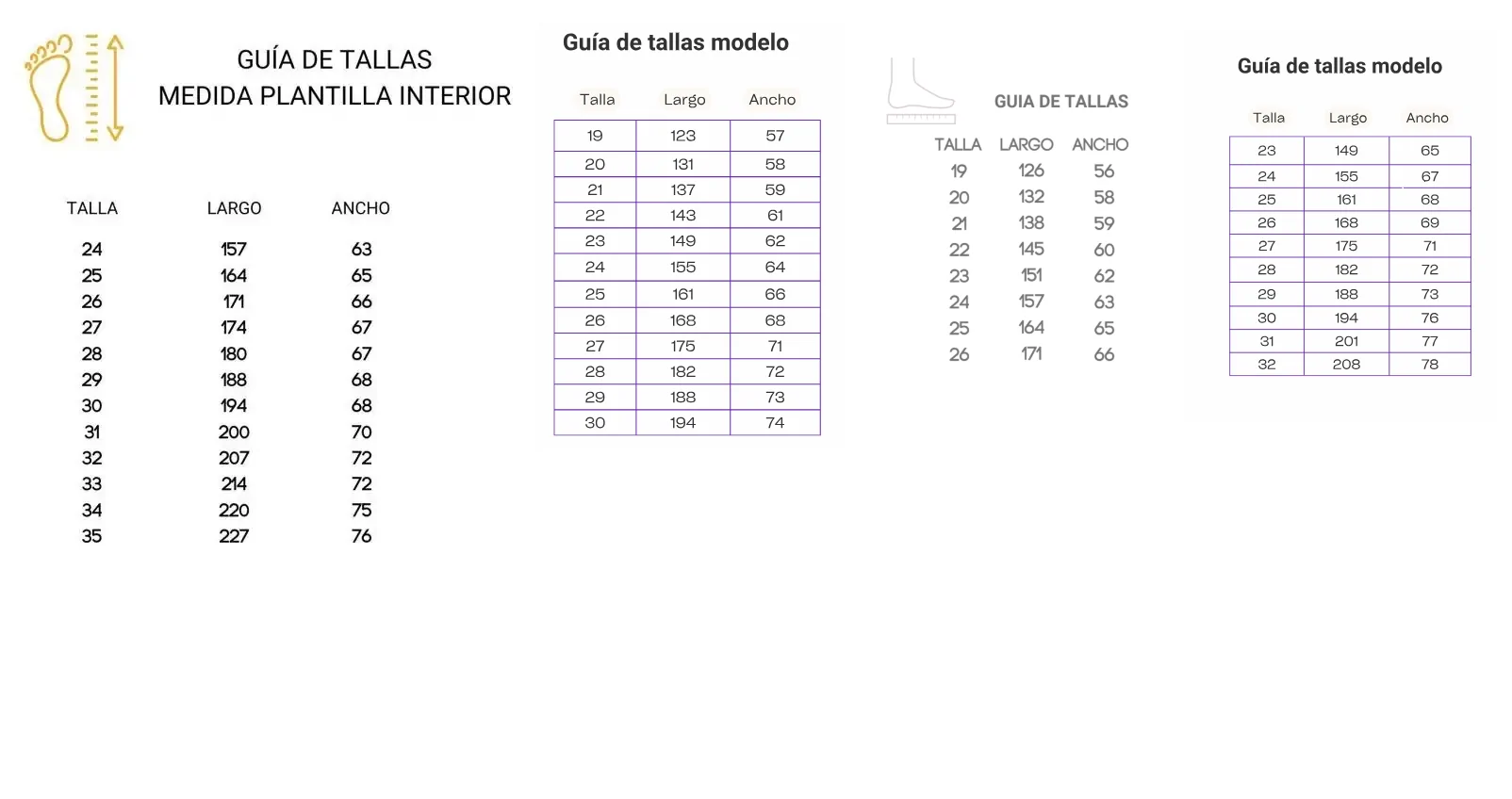 GUÍA DE TALLAS
MEDIDA PLANTILLA INTERIOR

| TALLA | LARGO | ANCHO |
|---|---|---|
| 24 | 157 | 63 |
| 25 | 164 | 65 |
| 26 | 171 | 66 |
| 27 | 174 | 67 |
| 28 | 180 | 67 |
| 29 | 188 | 68 |
| 30 | 194 | 68 |
| 31 | 200 | 70 |
| 32 | 207 | 72 |
| 33 | 214 | 72 |
| 34 | 220 | 75 |
| 35 | 227 | 76 |

Guía de tallas modelo

| Talla | Largo | Ancho |
|---|---|---|
| 19 | 123 | 57 |
| 20 | 131 | 58 |
| 21 | 137 | 59 |
| 22 | 143 | 61 |
| 23 | 149 | 62 |
| 24 | 155 | 64 |
| 25 | 161 | 66 |
| 26 | 168 | 68 |
| 27 | 175 | 71 |
| 28 | 182 | 72 |
| 29 | 188 | 73 |
| 30 | 194 | 74 |

GUIA DE TALLAS

| TALLA | LARGO | ANCHO |
|---|---|---|
| 19 | 126 | 56 |
| 20 | 132 | 58 |
| 21 | 138 | 59 |
| 22 | 145 | 60 |
| 23 | 151 | 62 |
| 24 | 157 | 63 |
| 25 | 164 | 65 |
| 26 | 171 | 66 |

Guía de tallas modelo

| Talla | Largo | Ancho |
|---|---|---|
| 23 | 149 | 65 |
| 24 | 155 | 67 |
| 25 | 161 | 68 |
| 26 | 168 | 69 |
| 27 | 175 | 71 |
| 28 | 182 | 72 |
| 29 | 188 | 73 |
| 30 | 194 | 76 |
| 31 | 201 | 77 |
| 32 | 208 | 78 |